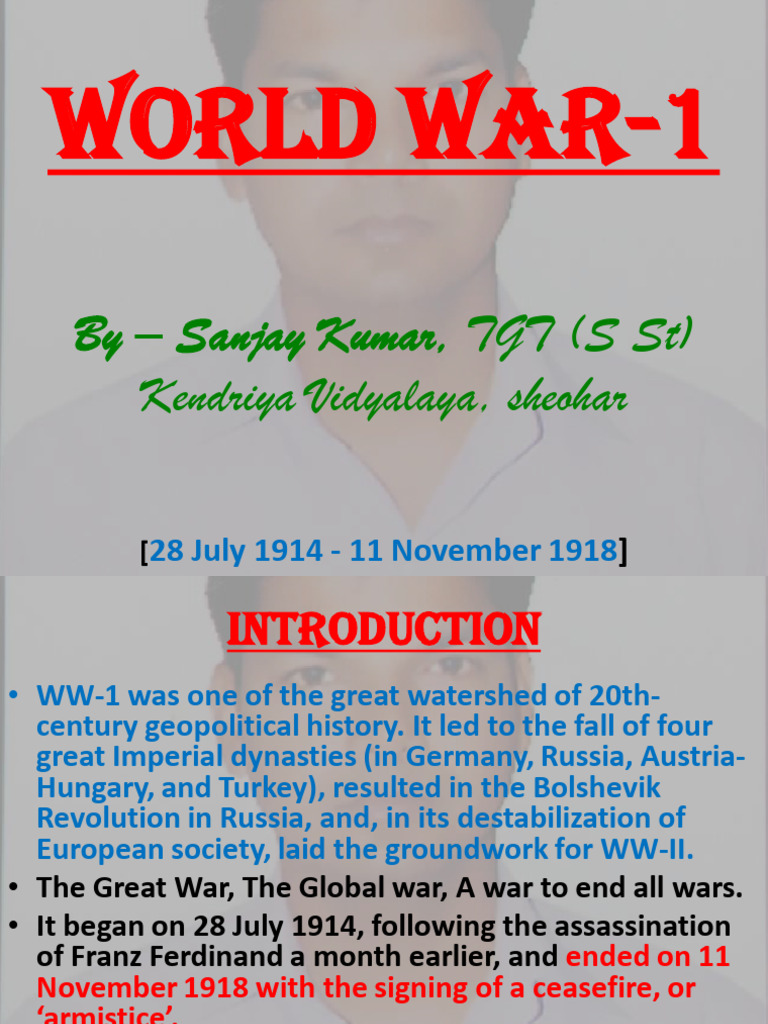 WORLD WAR-1

By – Sanjay Kumar, TGT (S St)
Kendriya Vidyalaya, sheohar

[28 July 1914 - 11 November 1918]

INTRODUCTION

• WW-1 was one of the great watershed of 20th-century geopolitical history. It led to the fall of four great Imperial dynasties (in Germany, Russia, Austria-Hungary, and Turkey), resulted in the Bolshevik Revolution in Russia, and, in its destabilization of European society, laid the groundwork for WW-II.

• The Great War, The Global war, A war to end all wars.

• It began on 28 July 1914, following the assassination of Franz Ferdinand a month earlier, and ended on 11 November 1918 with the signing of a ceasefire, or 'armistice'.